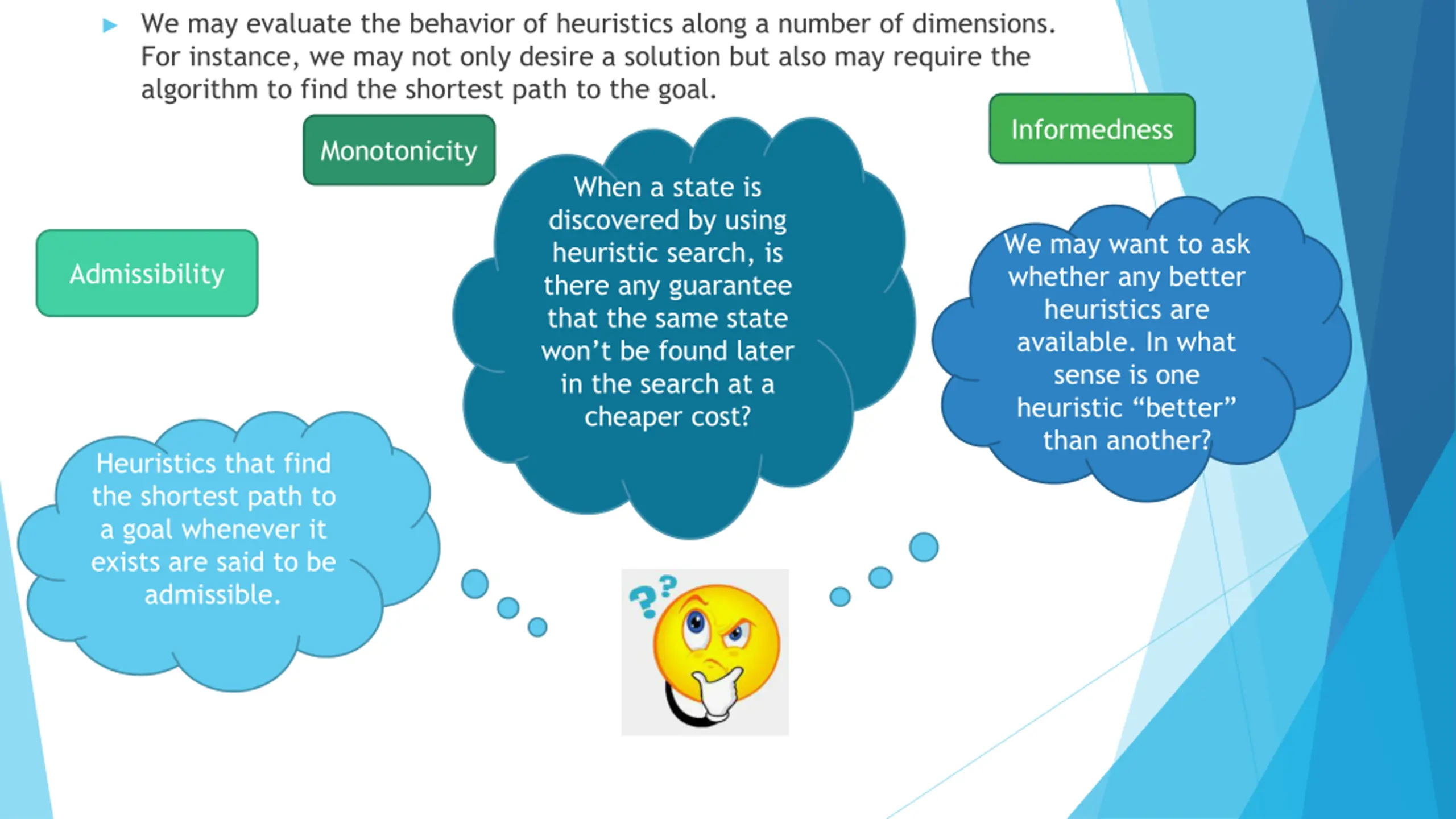 We may evaluate the behavior of heuristics along a number of dimensions. For instance, we may not only desire a solution but also may require the algorithm to find the shortest path to the goal.

Monotonicity

Informedness

Admissibility

When a state is discovered by using heuristic search, is there any guarantee that the same state won't be found later in the search at a cheaper cost?

We may want to ask whether any better heuristics are available. In what sense is one heuristic "better" than another?

Heuristics that find the shortest path to a goal whenever it exists are said to be admissible.

??